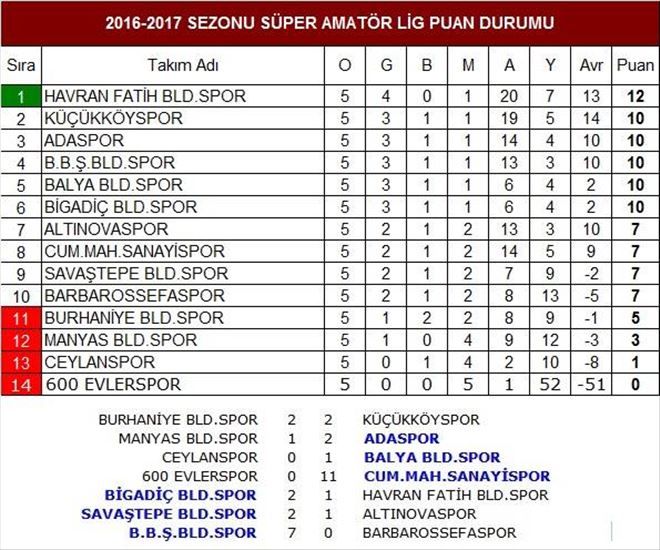 2016-2017 SEZONU SÜPER AMATÖR LİG PUAN DURUMU

| Sıra | Takım Adı | O | G | B | M | A | Y | Avr | Puan |
|---|---|---|---|---|---|---|---|---|---|
| 1 | HAVRAN FATİH BLD.SPOR | 5 | 4 | 0 | 1 | 20 | 7 | 13 | 12 |
| 2 | KÜÇÜKKÖYSPOR | 5 | 3 | 1 | 1 | 19 | 5 | 14 | 10 |
| 3 | ADASPOR | 5 | 3 | 1 | 1 | 14 | 4 | 10 | 10 |
| 4 | B.B.Ş.BLD.SPOR | 5 | 3 | 1 | 1 | 13 | 3 | 10 | 10 |
| 5 | BALYA BLD.SPOR | 5 | 3 | 1 | 1 | 6 | 4 | 2 | 10 |
| 6 | BİGADİÇ BLD.SPOR | 5 | 3 | 1 | 1 | 6 | 4 | 2 | 10 |
| 7 | ALTINOVASPOR | 5 | 2 | 1 | 2 | 13 | 3 | 10 | 7 |
| 8 | CUM.MAH.SANAYİSPOR | 5 | 2 | 1 | 2 | 14 | 5 | 9 | 7 |
| 9 | SAVAŞTEPE BLD.SPOR | 5 | 2 | 1 | 2 | 7 | 9 | -2 | 7 |
| 10 | BARBAROSSEFASPOR | 5 | 2 | 1 | 2 | 8 | 13 | -5 | 7 |
| 11 | BURHANİYE BLD.SPOR | 5 | 1 | 2 | 2 | 8 | 9 | -1 | 5 |
| 12 | MANYAS BLD.SPOR | 5 | 1 | 0 | 4 | 9 | 12 | -3 | 3 |
| 13 | CEYLANSPOR | 5 | 0 | 1 | 4 | 2 | 10 | -8 | 1 |
| 14 | 600 EVLERSPOR | 5 | 0 | 0 | 5 | 1 | 52 | -51 | 0 |

| | | | |
|---|---|---|---|
| BURHANİYE BLD.SPOR | 2 | 2 | KÜÇÜKKÖYSPOR |
| MANYAS BLD.SPOR | 1 | 2 | ADASPOR |
| CEYLANSPOR | 0 | 1 | BALYA BLD.SPOR |
| 600 EVLERSPOR | 0 | 11 | CUM.MAH.SANAYİSPOR |
| BİGADİÇ BLD.SPOR | 2 | 1 | HAVRAN FATİH BLD.SPOR |
| SAVAŞTEPE BLD.SPOR | 2 | 1 | ALTINOVASPOR |
| B.B.Ş.BLD.SPOR | 7 | 0 | BARBAROSSEFASPOR |